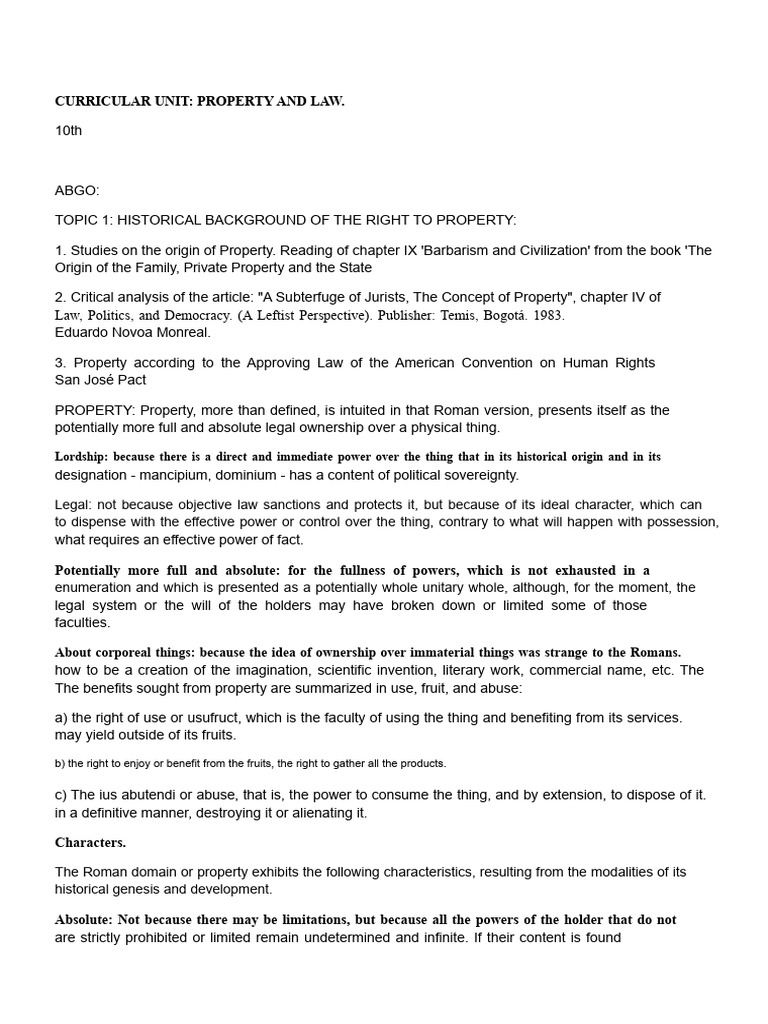 CURRICULAR UNIT: PROPERTY AND LAW.

10th

ABGO:

TOPIC 1: HISTORICAL BACKGROUND OF THE RIGHT TO PROPERTY:

1. Studies on the origin of Property. Reading of chapter IX 'Barbarism and Civilization' from the book 'The Origin of the Family, Private Property and the State

2. Critical analysis of the article: "A Subterfuge of Jurists, The Concept of Property", chapter IV of Law, Politics, and Democracy. (A Leftist Perspective). Publisher: Temis, Bogotá. 1983.
Eduardo Novoa Monreal.

3. Property according to the Approving Law of the American Convention on Human Rights San José Pact

PROPERTY: Property, more than defined, is intuited in that Roman version, presents itself as the potentially more full and absolute legal ownership over a physical thing.

Lordship: because there is a direct and immediate power over the thing that in its historical origin and in its designation - mancipium, dominium - has a content of political sovereignty.

Legal: not because objective law sanctions and protects it, but because of its ideal character, which can to dispense with the effective power or control over the thing, contrary to what will happen with possession, what requires an effective power of fact.

Potentially more full and absolute: for the fullness of powers, which is not exhausted in a enumeration and which is presented as a potentially whole unitary whole, although, for the moment, the legal system or the will of the holders may have broken down or limited some of those faculties.

About corporeal things: because the idea of ownership over immaterial things was strange to the Romans. how to be a creation of the imagination, scientific invention, literary work, commercial name, etc. The The benefits sought from property are summarized in use, fruit, and abuse:

a) the right of use or usufruct, which is the faculty of using the thing and benefiting from its services. may yield outside of its fruits.

b) the right to enjoy or benefit from the fruits, the right to gather all the products.

c) The ius abutendi or abuse, that is, the power to consume the thing, and by extension, to dispose of it. in a definitive manner, destroying it or alienating it.

Characters.

The Roman domain or property exhibits the following characteristics, resulting from the modalities of its historical genesis and development.

Absolute: Not because there may be limitations, but because all the powers of the holder that do not are strictly prohibited or limited remain undetermined and infinite. If their content is found